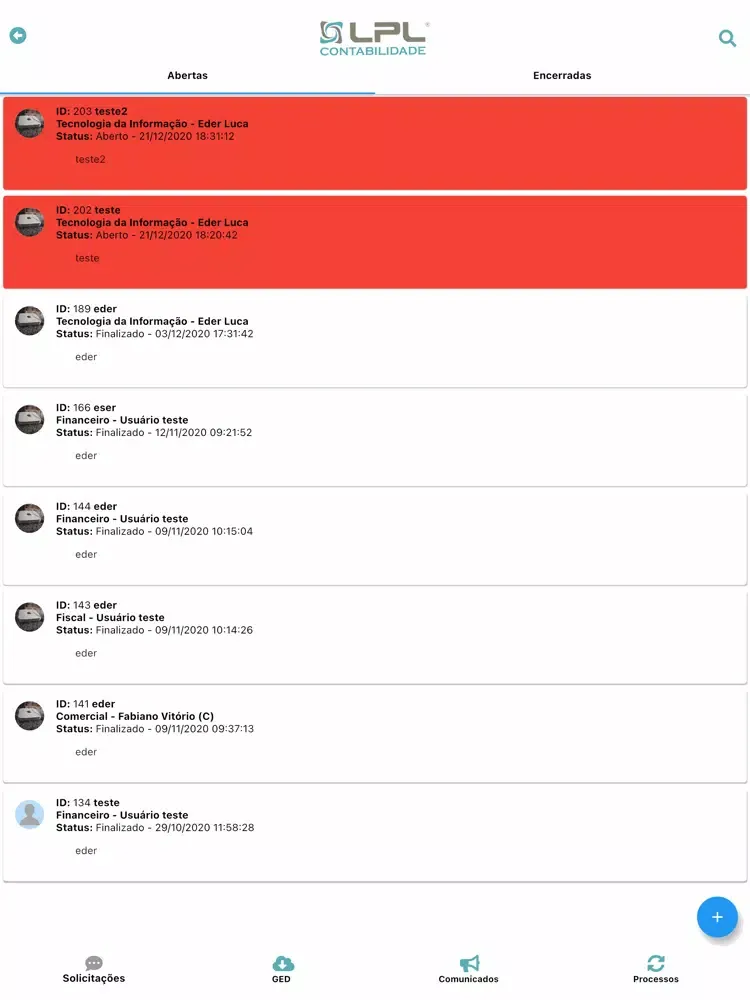 LPL CONTABILIDADE

Abertas

Encerradas

ID: 203 teste2
Tecnologia da Informação - Eder Luca
Status: Aberto - 21/12/2020 18:31:12

teste2

ID: 202 teste
Tecnologia da Informação - Eder Luca
Status: Aberto - 21/12/2020 18:20:42

teste

ID: 189 eder
Tecnologia da Informação - Eder Luca
Status: Finalizado - 03/12/2020 17:31:42

eder

ID: 166 eser
Financeiro - Usuário teste
Status: Finalizado - 12/11/2020 09:21:52

eder

ID: 144 eder
Financeiro - Usuário teste
Status: Finalizado - 09/11/2020 10:15:04

eder

ID: 143 eder
Fiscal - Usuário teste
Status: Finalizado - 09/11/2020 10:14:26

eder

ID: 141 eder
Comercial - Fabiano Vitório (C)
Status: Finalizado - 09/11/2020 09:37:13

eder

ID: 134 teste
Financeiro - Usuário teste
Status: Finalizado - 29/10/2020 11:58:28

eder

+

Solicitações

GED

Comunicados

Processos